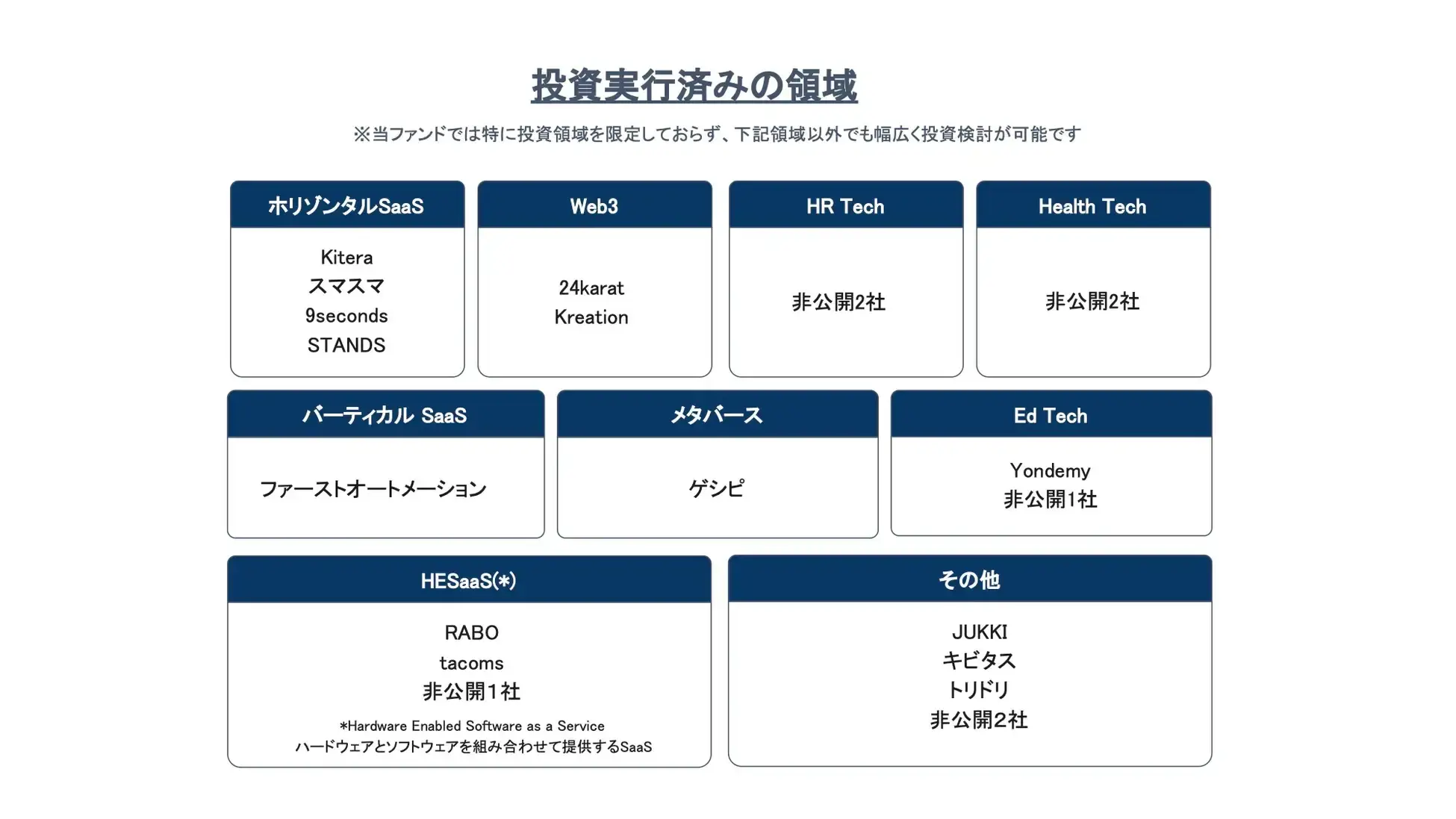 投資実行済みの領域

※当ファンドでは特に投資領域を限定しておらず、下記領域以外でも幅広く投資検討が可能です

ホリゾンタルSaaS

Kitera
スマスマ
9seconds
STANDS

Web3

24karat
Kreation

HR Tech

非公開2社

Health Tech

非公開2社

バーティカル SaaS

ファーストオートメーション

メタバース

ゲシピ

Ed Tech

Yondemy
非公開1社

HESaaS(*)

RABO
tacoms
非公開1社

*Hardware Enabled Software as a Service
ハードウェアとソフトウェアを組み合わせて提供するSaaS

その他

JUKKI
キビタス
トリドリ
非公開2社